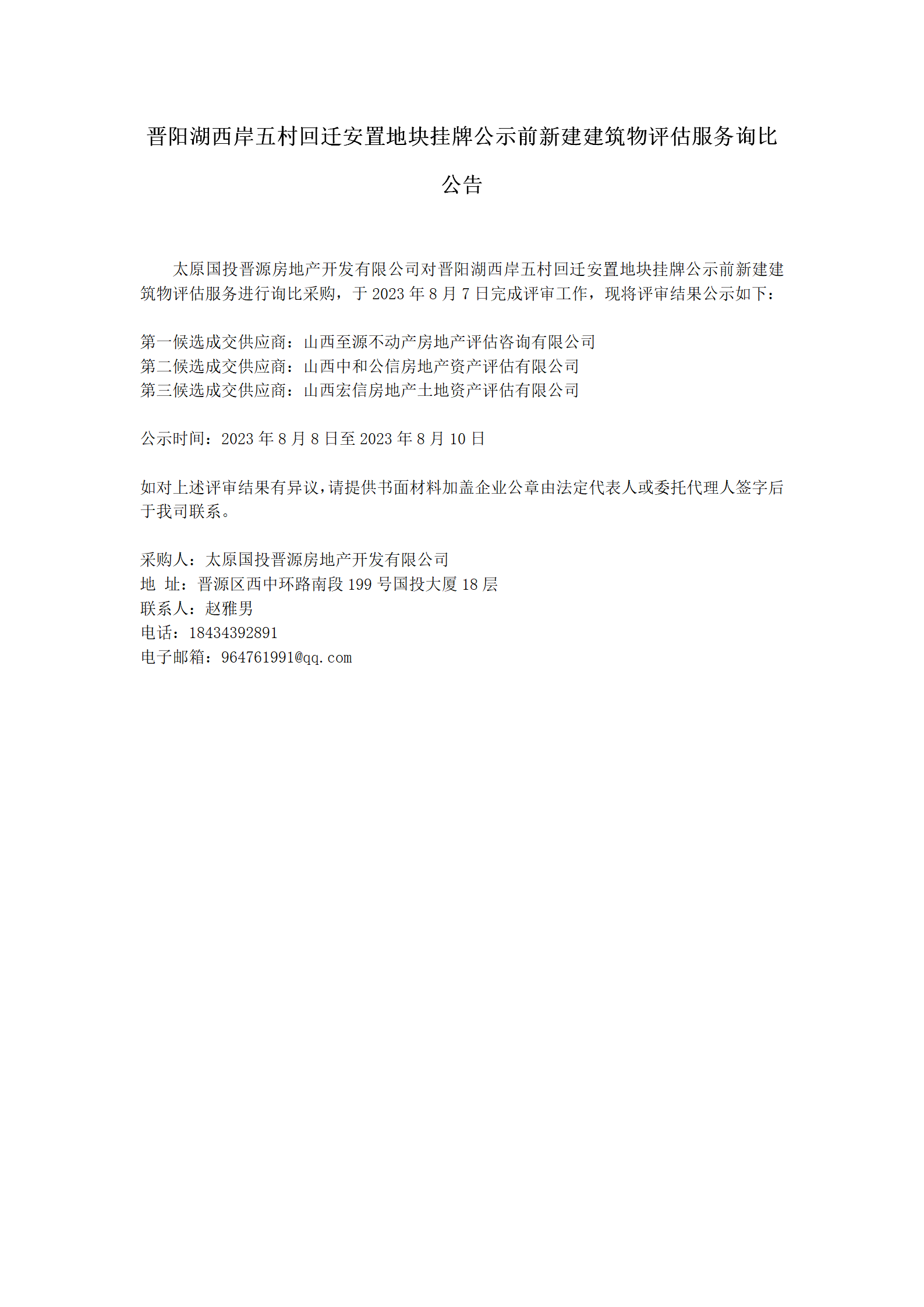 晋阳湖西岸五村回迁安置地块挂牌公示前新建建筑物评估服务询比公告

太原国投晋源房地产开发有限公司对晋阳湖西岸五村回迁安置地块挂牌公示前新建建筑物评估服务进行询比采购，于 2023 年 8 月 7 日完成评审工作，现将评审结果公示如下：

第一候选成交供应商：山西至源不动产房地产评估咨询有限公司
第二候选成交供应商：山西中和公信房地产资产评估有限公司
第三候选成交供应商：山西宏信房地产土地资产评估有限公司

公示时间：2023 年 8 月 8 日至 2023 年 8 月 10 日

如对上述评审结果有异议，请提供书面材料加盖企业公章由法定代表人或委托代理人签字后于我司联系。

采购人：太原国投晋源房地产开发有限公司
地 址：晋源区西中环路南段 199 号国投大厦 18 层
联系人：赵雅男
电话：18434392891
电子邮箱：964761991@qq.com